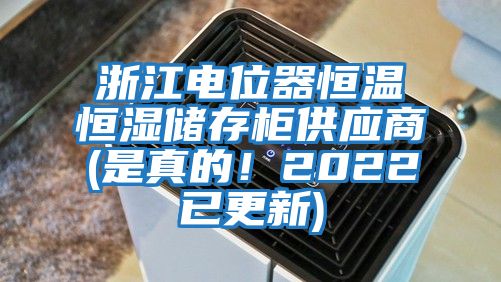 浙江电位器恒温恒湿储存柜供应商(是真的！2022已更新)